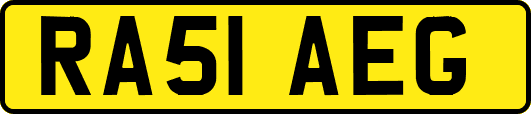 RA51 AEG